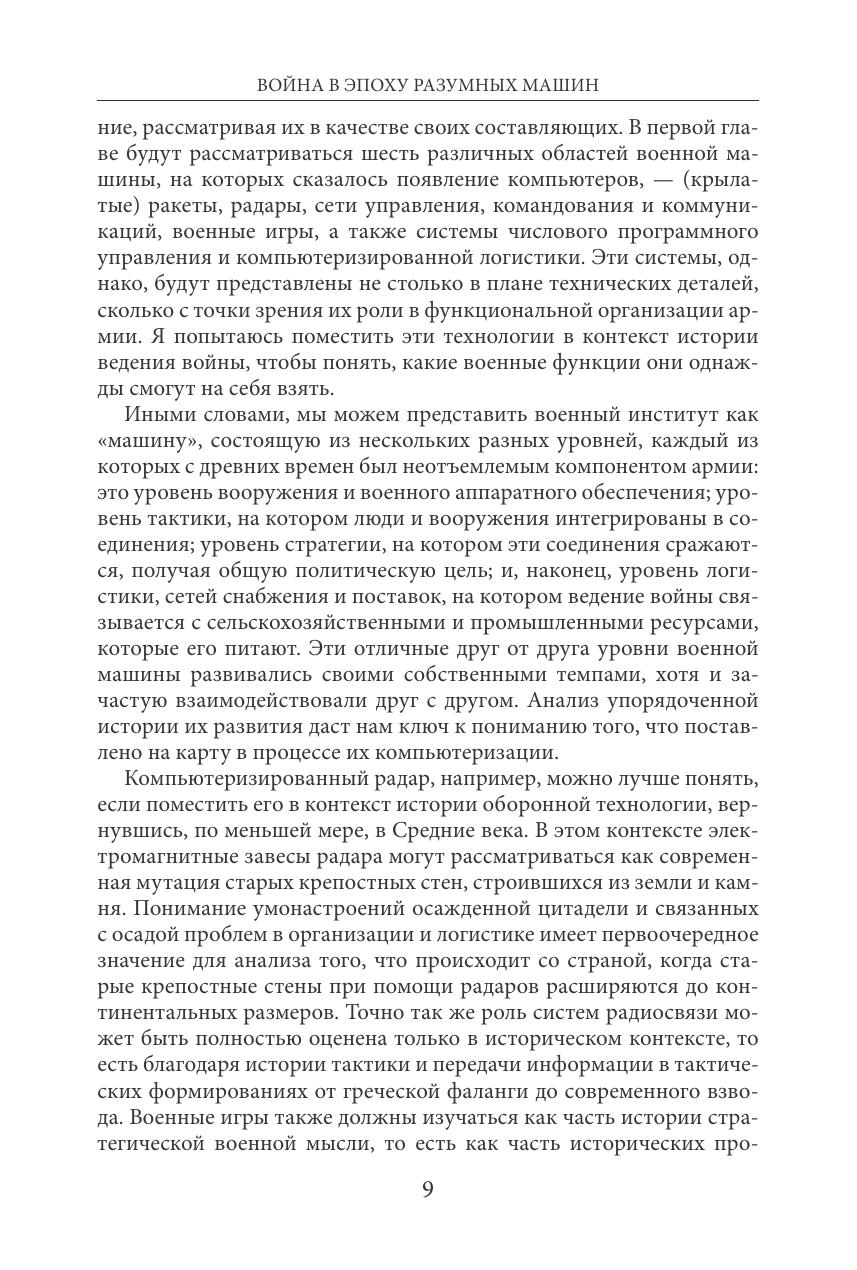 ВОЙНА В ЭПОХУ РАЗУМНЫХ МАШИН

ние, рассматривая их в качестве своих составляющих. В первой главе будут рассматриваться шесть различных областей военной машины, на которых сказалось появление компьютеров, — (крылатые) ракеты, радары, сети управления, командования и коммуникаций, военные игры, а также системы числового программного управления и компьютеризированной логистики. Эти системы, однако, будут представлены не столько в плане технических деталей, сколько с точки зрения их роли в функциональной организации армии. Я попытаюсь поместить эти технологии в контекст истории ведения войны, чтобы понять, какие военные функции они однажды смогут на себя взять.

Иными словами, мы можем представить военный институт как «машину», состоящую из нескольких разных уровней, каждый из которых с древних времен был неотъемлемым компонентом армии: это уровень вооружения и военного аппаратного обеспечения; уровень тактики, на котором люди и вооружения интегрированы в соединения; уровень стратегии, на котором эти соединения сражаются, получая общую политическую цель; и, наконец, уровень логистики, сетей снабжения и поставок, на котором ведение войны связывается с сельскохозяйственными и промышленными ресурсами, которые его питают. Эти отличные друг от друга уровни военной машины развивались своими собственными темпами, хотя и зачастую взаимодействовали друг с другом. Анализ упорядоченной истории их развития даст нам ключ к пониманию того, что поставлено на карту в процессе их компьютеризации.

Компьютеризированный радар, например, можно лучше понять, если поместить его в контекст истории оборонной технологии, вернувшись, по меньшей мере, в Средние века. В этом контексте электромагнитные завесы радара могут рассматриваться как современная мутация старых крепостных стен, строившихся из земли и камня. Понимание умонастроений осажденной цитадели и связанных с осадой проблем в организации и логистике имеет первоочередное значение для анализа того, что происходит со страной, когда старые крепостные стены при помощи радаров расширяются до континентальных размеров. Точно так же роль систем радиосвязи может быть полностью оценена только в историческом контексте, то есть благодаря истории тактики и передачи информации в тактических формированиях от греческой фаланги до современного взвода. Военные игры также должны изучаться как часть истории стратегической военной мысли, то есть как часть исторических про-

9